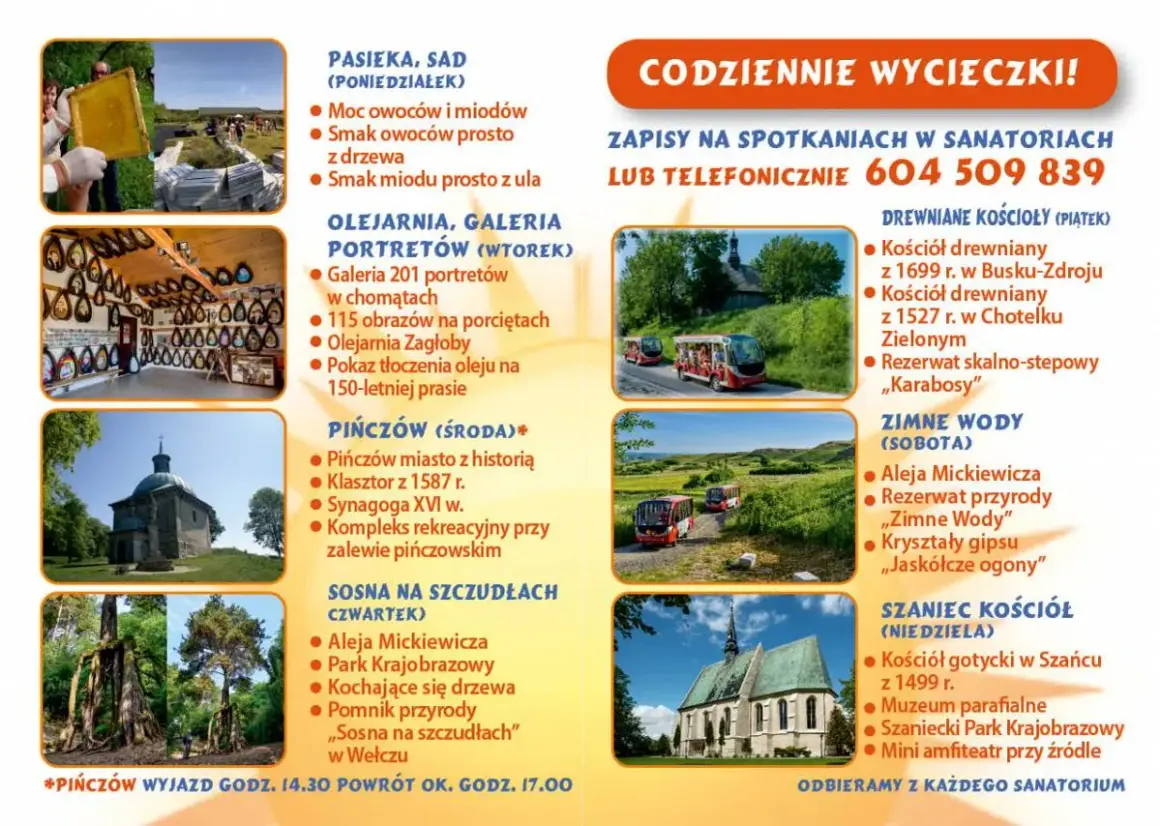 PASIEKA, SAD
(PONIEDZIAŁEK)
● Moc owoców i miodów
● Smak owoców prosto z drzewa
● Smak miodu prosto z ula

OLEJARNIA, GALERIA PORTRETÓW (WTOREK)
● Galeria 201 portretów w chomątach
● 115 obrazów na porciętach
● Olejarnia Zagłoby
● Pokaz tłoczenia oleju na 150-letniej prasie

PIŃCZÓW (ŚRODA)*
● Pińczów miasto z historią
● Klasztor z 1587 r.
● Synagoga XVI w.
● Kompleks rekreacyjny przy zalewie pińczowskim

SOSNA NA SZCZUDŁACH
CZWARTEK)
● Aleja Mickiewicza
● Park Krajobrazowy
● Kochające się drzewa
● Pomnik przyrody „Sosna na szczudłach" w Wełczu

*PIŃCZÓW WYJAZD GODZ. 14.30 POWRÓT OK. GODZ. 17.00

CODZIENNIE WYCIECZKI!

ZAPISY NA SPOTKANIACH W SANATORIACH
LUB TELEFONICZNIE 604 509 839

DREWNIANE KOŚCIOŁY (PIĄTEK)
● Kościół drewniany z 1699 r. w Busku-Zdroju
● Kościół drewniany z 1527 r. w Chotelku Zielonym
● Rezerwat skalno-stepowy „Karabosy"

ZIMNE WODY
(SOBOTA)
● Aleja Mickiewicza
● Rezerwat przyrody „Zimne Wody"
● Kryształy gipsu „Jaskółcze ogony"

SZANIEC KOŚCIÓŁ
(NIEDZIELA)
● Kościół gotycki w Szańcu z 1499 r.
● Muzeum parafialne
● Szaniecki Park Krajobrazowy
● Mini amfiteatr przy źródle

ODBIERAMY Z KAŻDEGO SANATORIUM